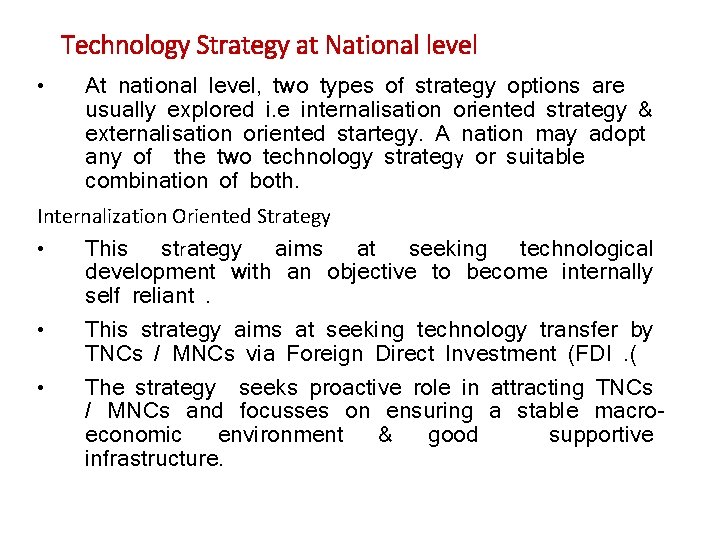 Technology Strategy at National level

• At national level, two types of strategy options are usually explored i.e internalisation oriented strategy & externalisation oriented startegy. A nation may adopt any of the two technology strategy or suitable combination of both.

Internalization Oriented Strategy

• This strategy aims at seeking technological development with an objective to become internally self reliant .

• This strategy aims at seeking technology transfer by TNCs / MNCs via Foreign Direct Investment (FDI .(

• The strategy seeks proactive role in attracting TNCs / MNCs and focusses on ensuring a stable macro-economic environment & good supportive infrastructure.